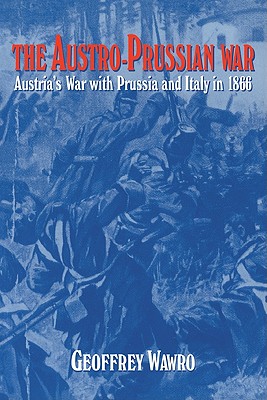 THE AUSTRO-PRUSSIAN WAR
Austria's War with Prussia and Italy in 1866

GEOFFREY WAWRO